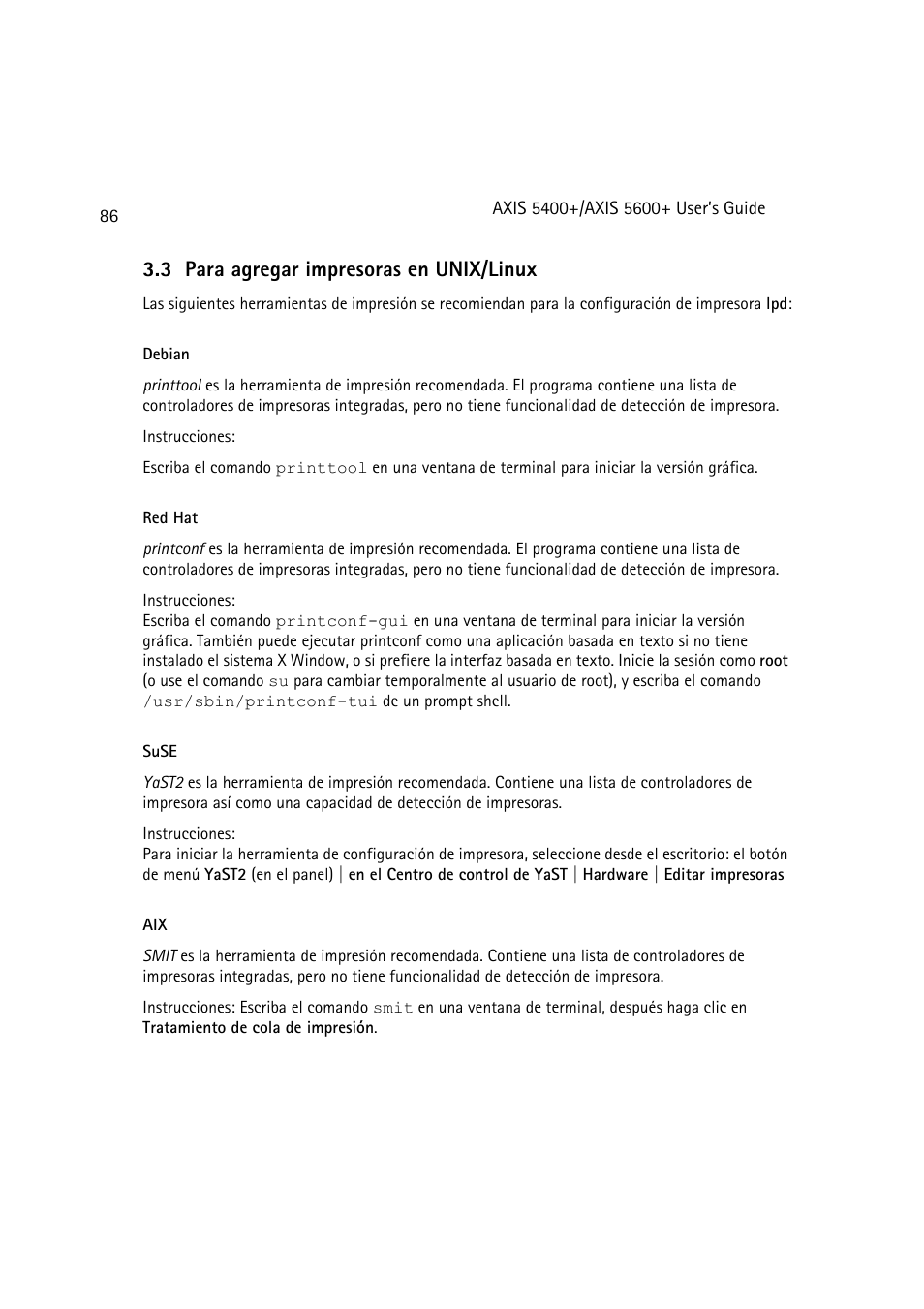 86

AXIS 5400+/AXIS 5600+ User's Guide

3.3 Para agregar impresoras en UNIX/Linux

Las siguientes herramientas de impresión se recomiendan para la configuración de impresora lpd:

Debian

printtool es la herramienta de impresión recomendada. El programa contiene una lista de controladores de impresoras integradas, pero no tiene funcionalidad de detección de impresora.

Instrucciones:

Escriba el comando printtool en una ventana de terminal para iniciar la versión gráfica.

Red Hat

printconf es la herramienta de impresión recomendada. El programa contiene una lista de controladores de impresoras integradas, pero no tiene funcionalidad de detección de impresora.

Instrucciones:
Escriba el comando printconf-gui en una ventana de terminal para iniciar la versión gráfica. También puede ejecutar printconf como una aplicación basada en texto si no tiene instalado el sistema X Window, o si prefiere la interfaz basada en texto. Inicie la sesión como root (o use el comando su para cambiar temporalmente al usuario de root), y escriba el comando /usr/sbin/printconf-tui de un prompt shell.

SuSE

YaST2 es la herramienta de impresión recomendada. Contiene una lista de controladores de impresora así como una capacidad de detección de impresoras.

Instrucciones:
Para iniciar la herramienta de configuración de impresora, seleccione desde el escritorio: el botón de menú YaST2 (en el panel) | en el Centro de control de YaST | Hardware | Editar impresoras

AIX

SMIT es la herramienta de impresión recomendada. Contiene una lista de controladores de impresoras integradas, pero no tiene funcionalidad de detección de impresora.

Instrucciones: Escriba el comando smit en una ventana de terminal, después haga clic en Tratamiento de cola de impresión.